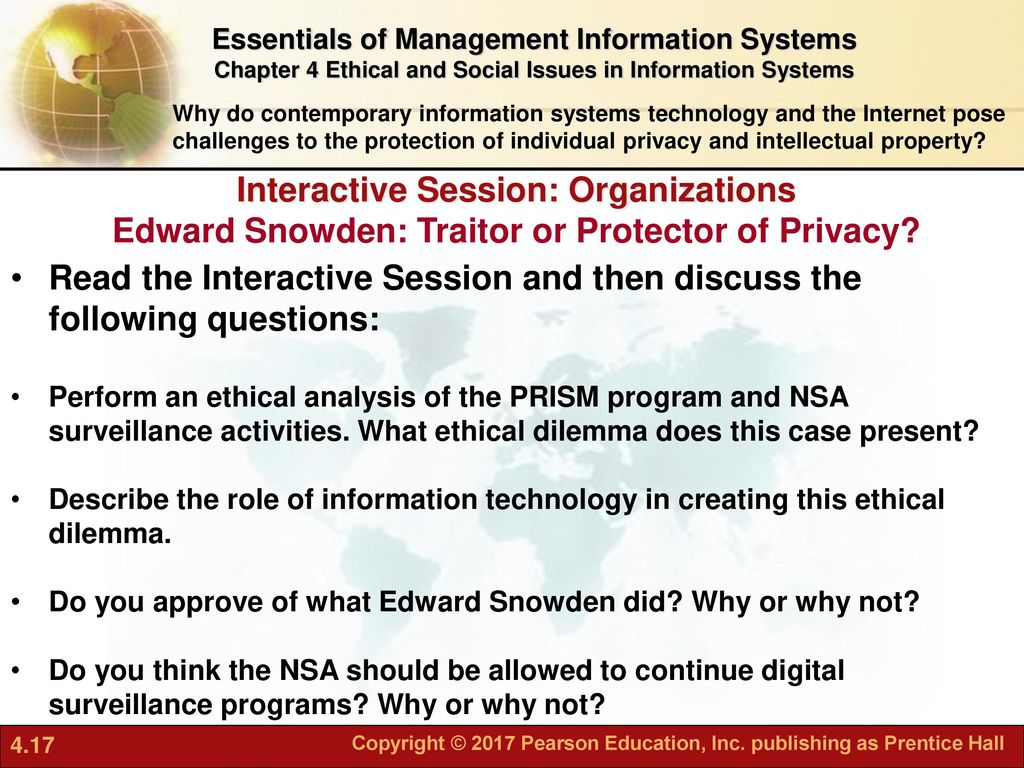 Essentials of Management Information Systems
Chapter 4 Ethical and Social Issues in Information Systems

Why do contemporary information systems technology and the Internet pose challenges to the protection of individual privacy and intellectual property?

Interactive Session: Organizations
Edward Snowden: Traitor or Protector of Privacy?

• Read the Interactive Session and then discuss the following questions:

• Perform an ethical analysis of the PRISM program and NSA surveillance activities. What ethical dilemma does this case present?

• Describe the role of information technology in creating this ethical dilemma.

• Do you approve of what Edward Snowden did? Why or why not?

• Do you think the NSA should be allowed to continue digital surveillance programs? Why or why not?

4.17

Copyright © 2017 Pearson Education, Inc. publishing as Prentice Hall